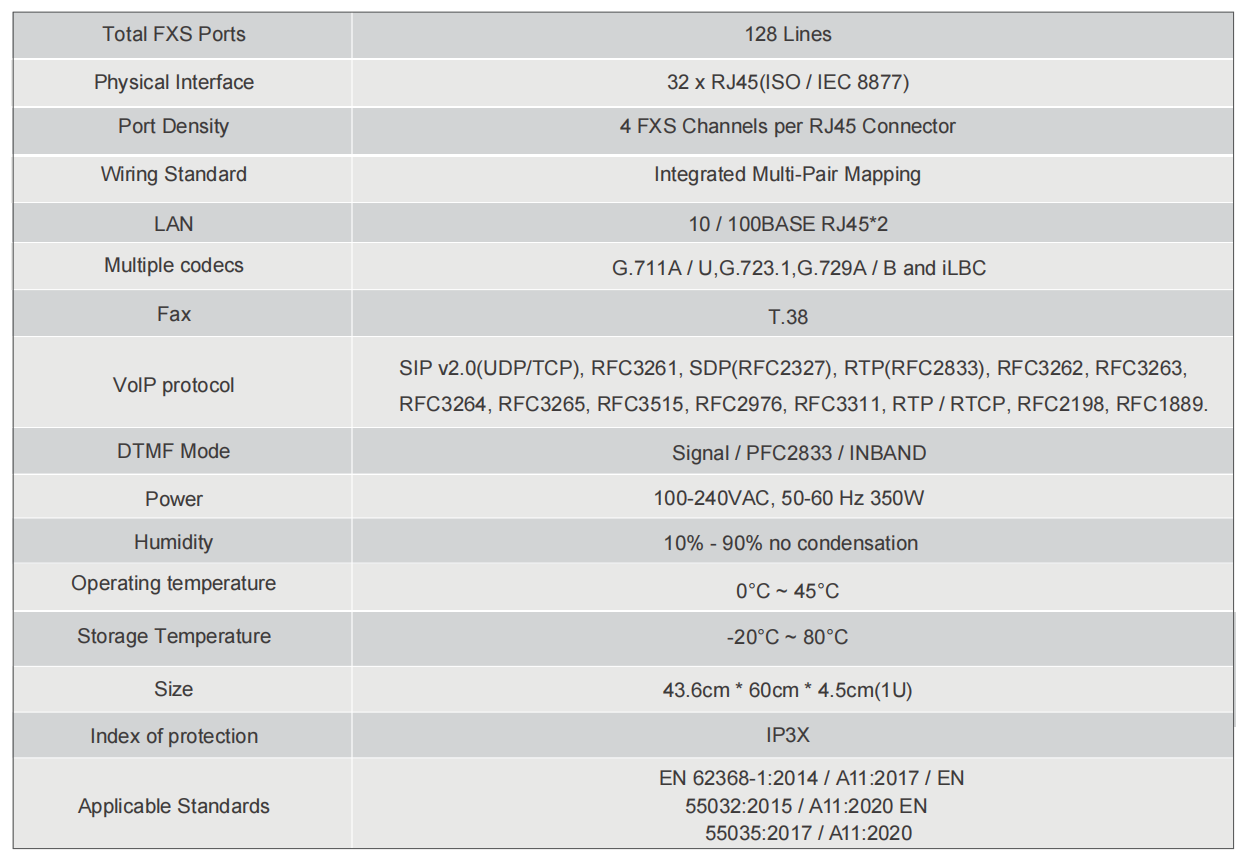 | Total FXS Ports | 128 Lines |
|---|---|
| Physical Interface | 32 x RJ45(ISO / IEC 8877) |
| Port Density | 4 FXS Channels per RJ45 Connector |
| Wiring Standard | Integrated Multi-Pair Mapping |
| LAN | 10 / 100BASE RJ45*2 |
| Multiple codecs | G.711A / U,G.723.1,G.729A / B and iLBC |
| Fax | T.38 |
| VoIP protocol | SIP v2.0(UDP/TCP), RFC3261, SDP(RFC2327), RTP(RFC2833), RFC3262, RFC3263, RFC3264, RFC3265, RFC3515, RFC2976, RFC3311, RTP / RTCP, RFC2198, RFC1889. |
| DTMF Mode | Signal / PFC2833 / INBAND |
| Power | 100-240VAC, 50-60 Hz 350W |
| Humidity | 10% - 90% no condensation |
| Operating temperature | 0°C ~ 45°C |
| Storage Temperature | -20°C ~ 80°C |
| Size | 43.6cm * 60cm * 4.5cm(1U) |
| Index of protection | IP3X |
| Applicable Standards | EN 62368-1:2014 / A11:2017 / EN 55032:2015 / A11:2020 EN 55035:2017 / A11:2020 |